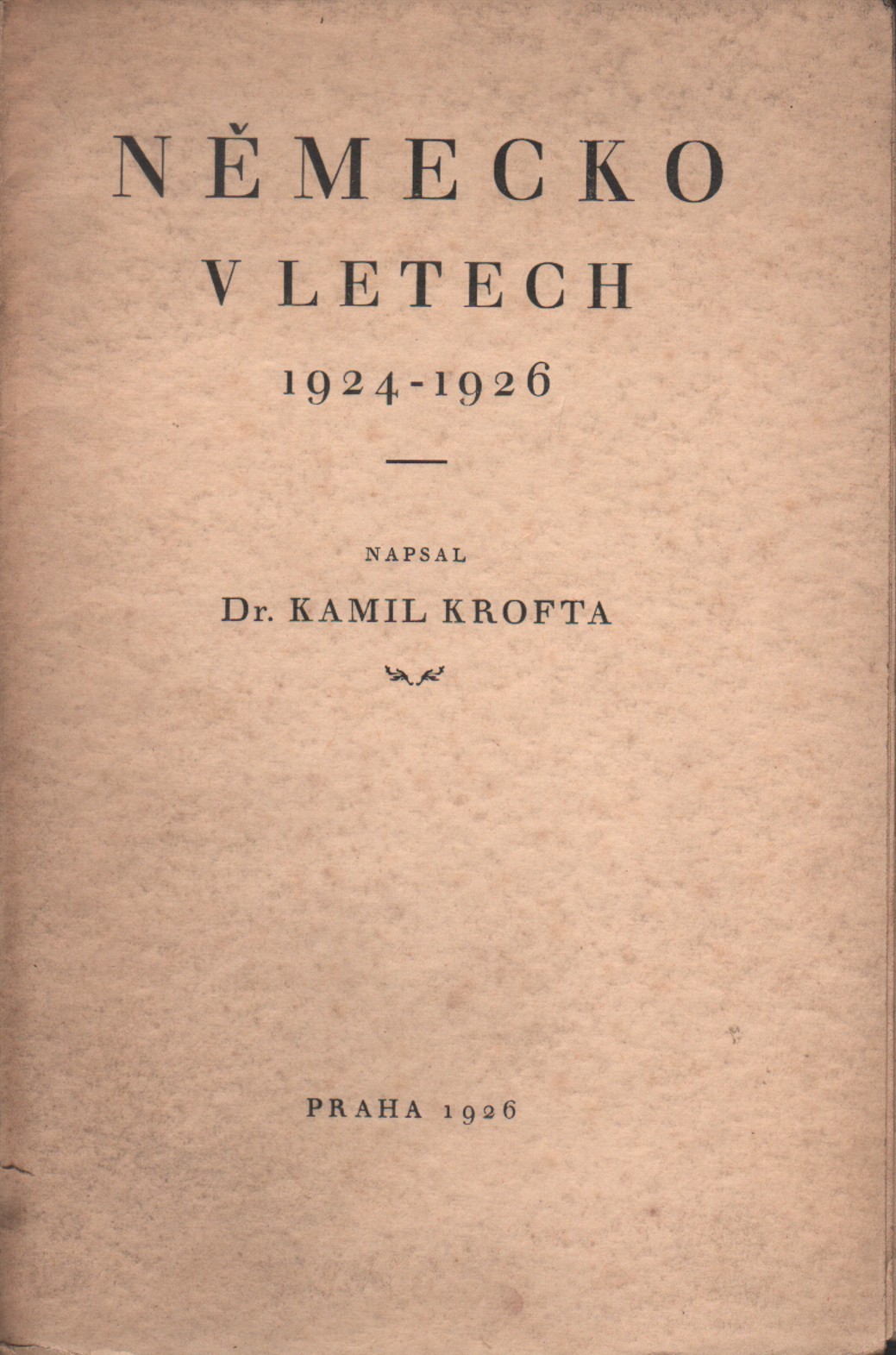 NĚMECKO
V LETECH
1924-1926

NAPSAL
Dr. KAMIL KROFTA

PRAHA 1926